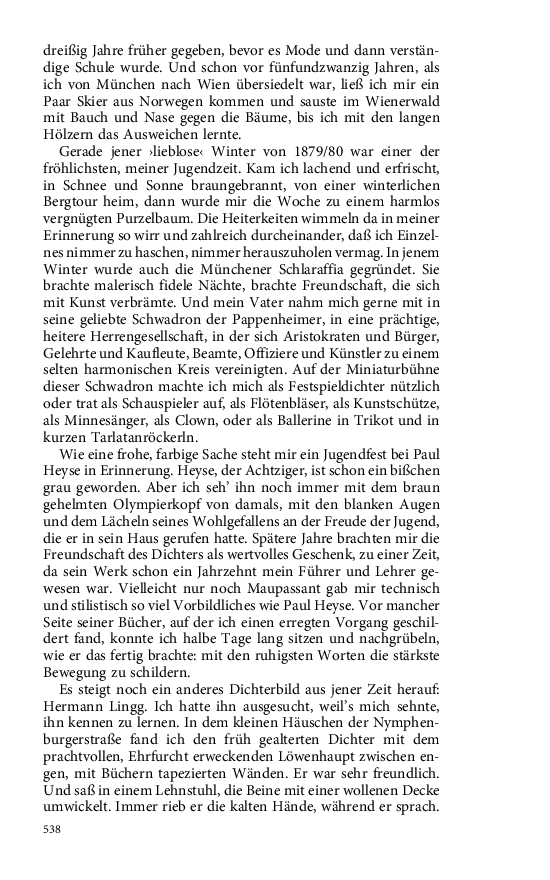 dreißig Jahre früher gegeben, bevor es Mode und dann verständige Schule wurde. Und schon vor fünfundzwanzig Jahren, als ich von München nach Wien übersiedelt war, ließ ich mir ein Paar Skier aus Norwegen kommen und sauste im Wienerwald mit Bauch und Nase gegen die Bäume, bis ich mit den langen Hölzern das Ausweichen lernte.

Gerade jener ›lieblose‹ Winter von 1879/80 war einer der fröhlichsten, meiner Jugendzeit. Kam ich lachend und erfrischt, in Schnee und Sonne braungebrannt, von einer winterlichen Bergtour heim, dann wurde mir die Woche zu einem harmlos vergnügten Purzelbaum. Die Heiterkeiten wimmeln da in meiner Erinnerung so wirr und zahlreich durcheinander, daß ich Einzelnes nimmer zu haschen, nimmer herauszuholen vermag. In jenem Winter wurde auch die Münchener Schlaraffia gegründet. Sie brachte malerisch fidele Nächte, brachte Freundschaft, die sich mit Kunst verbrämte. Und mein Vater nahm mich gerne mit in seine geliebte Schwadron der Pappenheimer, in eine prächtige, heitere Herrengesellschaft, in der sich Aristokraten und Bürger, Gelehrte und Kaufleute, Beamte, Offiziere und Künstler zu einem selten harmonischen Kreis vereinigten. Auf der Miniaturbühne dieser Schwadron machte ich mich als Festspieldichter nützlich oder trat als Schauspieler auf, als Flötenbläser, als Kunstschütze, als Minnesänger, als Clown, oder als Ballerine in Trikot und in kurzen Tarlatanröckerln.

Wie eine frohe, farbige Sache steht mir ein Jugendfest bei Paul Heyse in Erinnerung. Heyse, der Achtziger, ist schon ein bißchen grau geworden. Aber ich seh' ihn noch immer mit dem braun gehelmten Olympierkopf von damals, mit den blanken Augen und dem Lächeln seines Wohlgefallens an der Freude der Jugend, die er in sein Haus gerufen hatte. Spätere Jahre brachten mir die Freundschaft des Dichters als wertvolles Geschenk, zu einer Zeit, da sein Werk schon ein Jahrzehnt mein Führer und Lehrer gewesen war. Vielleicht nur noch Maupassant gab mir technisch und stilistisch so viel Vorbildliches wie Paul Heyse. Vor mancher Seite seiner Bücher, auf der ich einen erregten Vorgang geschildert fand, konnte ich halbe Tage lang sitzen und nachgrübeln, wie er das fertig brachte: mit den ruhigsten Worten die stärkste Bewegung zu schildern.

Es steigt noch ein anderes Dichterbild aus jener Zeit herauf: Hermann Lingg. Ich hatte ihn ausgesucht, weil's mich sehnte, ihn kennen zu lernen. In dem kleinen Häuschen der Nymphenburgerstraße fand ich den früh gealterten Dichter mit dem prachtvollen, Ehrfurcht erweckenden Löwenhaupt zwischen engen, mit Büchern tapezierten Wänden. Er war sehr freundlich. Und saß in einem Lehnstuhl, die Beine mit einer wollenen Decke umwickelt. Immer rieb er die kalten Hände, während er sprach.

538